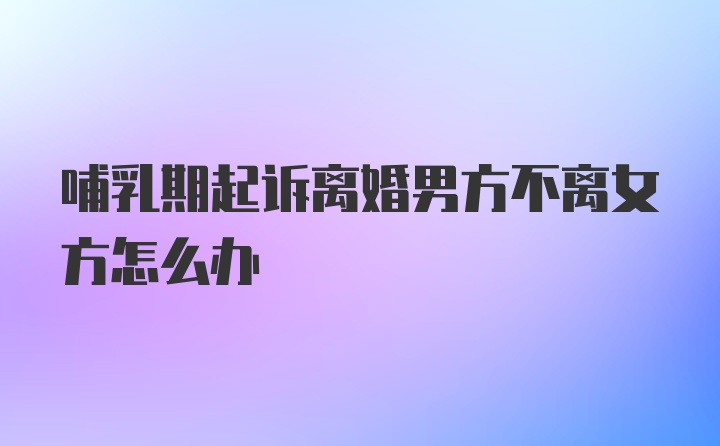 哺乳期起诉离婚男方不离女方怎么办